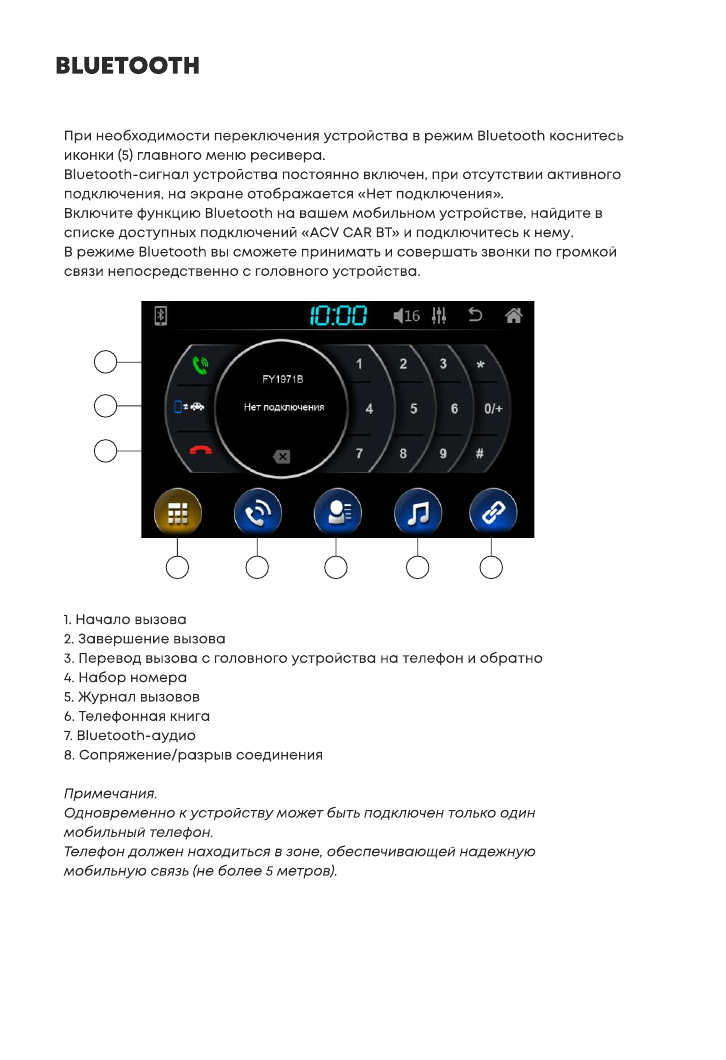 BLUETOOTH

При необходимости переключения устройства в режим Bluetooth коснитесь иконки (5) главного меню ресивера.
Bluetooth-сигнал устройства постоянно включен, при отсутствии активного подключения, на экране отображается «Нет подключения».
Включите функцию Bluetooth на вашем мобильном устройстве, найдите в списке доступных подключений «ACV CAR BT» и подключитесь к нему.
В режиме Bluetooth вы сможете принимать и совершать звонки по громкой связи непосредственно с головного устройства.

10:00 16

FY1971B
Нет подключения

1 2 3 *
4 5 6 0/+
7 8 9 #

1. Начало вызова
2. Завершение вызова
3. Перевод вызова с головного устройства на телефон и обратно
4. Набор номера
5. Журнал вызовов
6. Телефонная книга
7. Bluetooth-аудио
8. Сопряжение/разрыв соединения

Примечания.
Одновременно к устройству может быть подключен только один мобильный телефон.
Телефон должен находиться в зоне, обеспечивающей надежную мобильную связь (не более 5 метров).